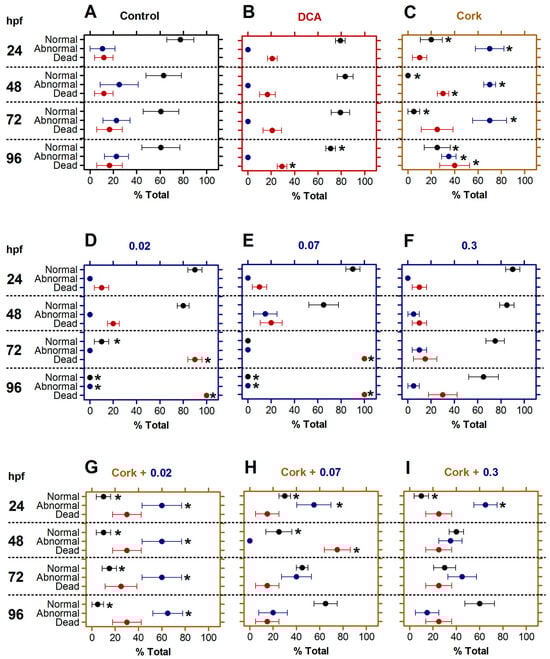 hpf

A Control

24 Normal Abnormal Dead
48 Normal Abnormal Dead
72 Normal Abnormal Dead
96 Normal Abnormal Dead

0 20 40 60 80 100
% Total

B DCA

*
*

0 20 40 60 80 100
% Total

C Cork

* * * * * * * * * *

0 20 40 60 80 100
% Total

hpf

D 0.02

24 Normal Abnormal Dead
48 Normal Abnormal Dead
72 Normal Abnormal Dead
96 Normal Abnormal Dead

* * * * *

0 20 40 60 80 100
% Total

E 0.07

* * * *

0 20 40 60 80 100
% Total

F 0.3

0 20 40 60 80 100
% Total

hpf

G Cork + 0.02

24 Normal Abnormal Dead
48 Normal Abnormal Dead
72 Normal Abnormal Dead
96 Normal Abnormal Dead

* * * * * * * *

0 20 40 60 80 100
% Total

H Cork + 0.07

* * * *

0 20 40 60 80 100
% Total

I Cork + 0.3

* *

0 20 40 60 80 100
% Total